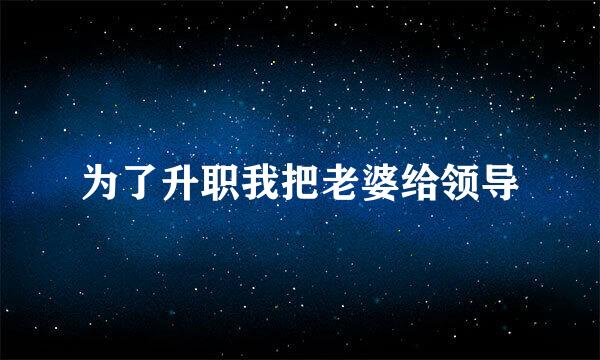 为了升职我把老婆给领导